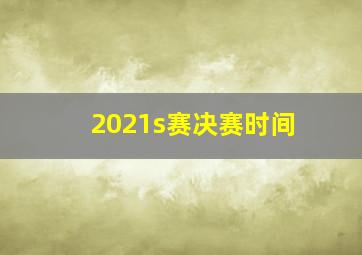 2021s赛决赛时间